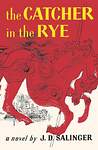 the CATCHER in the RYE

a novel by J. D. SALINGER